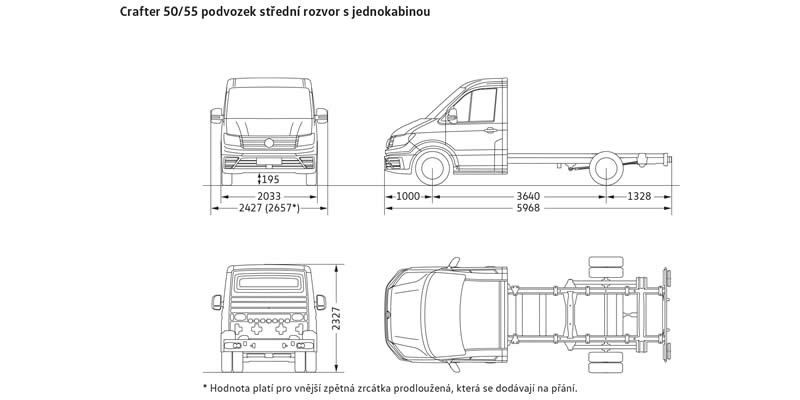 Crafter 50/55 podvozek střední rozvor s jednokabinou

195

2033

2427 (2657*)

1000

3640

1328

5968

2327

* Hodnota platí pro vnější zpětná zrcátka prodloužená, která se dodávají na přání.